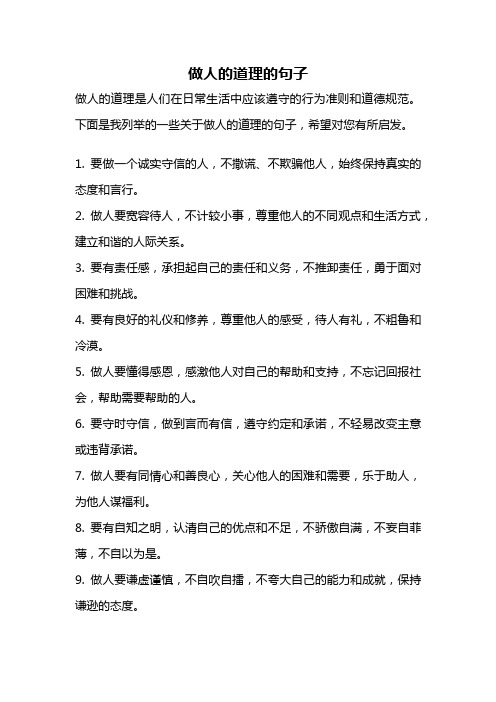 做人的道理的句子

做人的道理是人们在日常生活中应该遵守的行为准则和道德规范。下面是我列举的一些关于做人的道理的句子，希望对您有所启发。

1. 要做一个诚实守信的人，不撒谎、不欺骗他人，始终保持真实的态度和言行。

2. 做人要宽容待人，不计较小事，尊重他人的不同观点和生活方式，建立和谐的人际关系。

3. 要有责任感，承担起自己的责任和义务，不推卸责任，勇于面对困难和挑战。

4. 要有良好的礼仪和修养，尊重他人的感受，待人有礼，不粗鲁和冷漠。

5. 做人要懂得感恩，感激他人对自己的帮助和支持，不忘记回报社会，帮助需要帮助的人。

6. 要守时守信，做到言而有信，遵守约定和承诺，不轻易改变主意或违背承诺。

7. 做人要有同情心和善良心，关心他人的困难和需要，乐于助人，为他人谋福利。

8. 要有自知之明，认清自己的优点和不足，不骄傲自满，不妄自菲薄，不自以为是。

9. 做人要谦虚谨慎，不自吹自擂，不夸大自己的能力和成就，保持谦逊的态度。